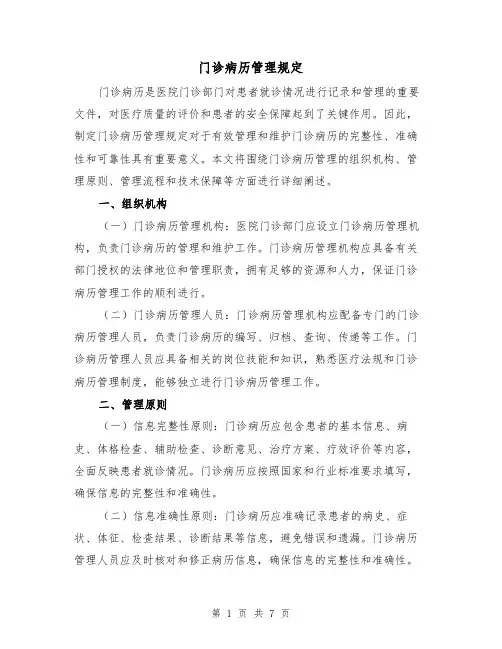 门诊病历管理规定

门诊病历是医院门诊部门对患者就诊情况进行记录和管理的重要文件，对医疗质量的评价和患者的安全保障起到了关键作用。因此，制定门诊病历管理规定对于有效管理和维护门诊病历的完整性、准确性和可靠性具有重要意义。本文将围绕门诊病历管理的组织机构、管理原则、管理流程和技术保障等方面进行详细阐述。

一、组织机构

（一）门诊病历管理机构：医院门诊部门应设立门诊病历管理机构，负责门诊病历的管理和维护工作。门诊病历管理机构应具备有关部门授权的法律地位和管理职责，拥有足够的资源和人力，保证门诊病历管理工作的顺利进行。

（二）门诊病历管理人员：门诊病历管理机构应配备专门的门诊病历管理人员，负责门诊病历的编写、归档、查询、传递等工作。门诊病历管理人员应具备相关的岗位技能和知识，熟悉医疗法规和门诊病历管理制度，能够独立进行门诊病历管理工作。

二、管理原则

（一）信息完整性原则：门诊病历应包含患者的基本信息、病史、体格检查、辅助检查、诊断意见、治疗方案、疗效评价等内容，全面反映患者就诊情况。门诊病历应按照国家和行业标准要求填写，确保信息的完整性和准确性。

（二）信息准确性原则：门诊病历应准确记录患者的病史、症状、体征、检查结果、诊断结果等信息，避免错误和遗漏。门诊病历管理人员应及时核对和修正病历信息，确保信息的完整性和准确性。

第 1 页 共 7 页